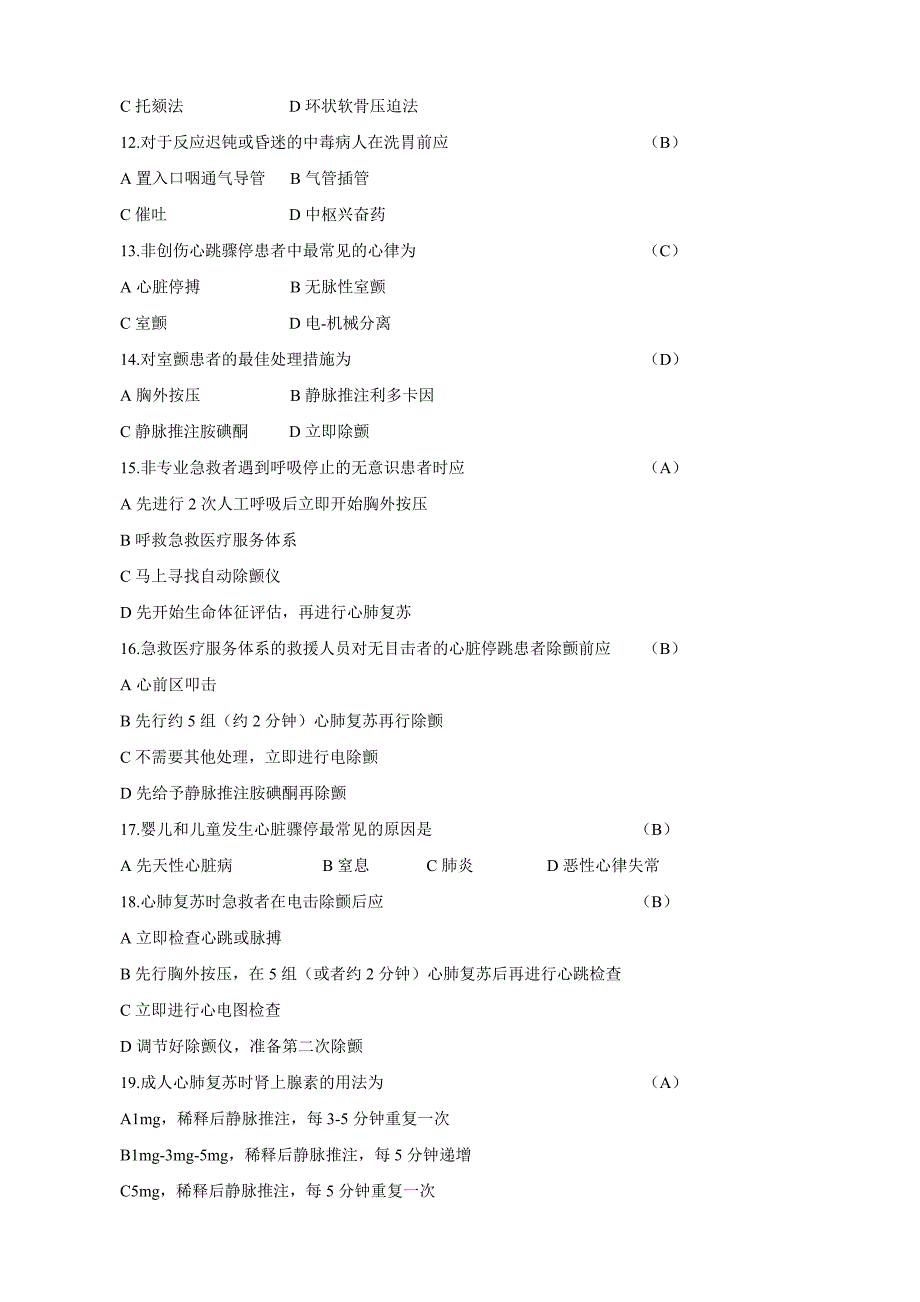 C 托颏法　　　　　　D 环状软骨压迫法

12.对于反应迟钝或昏迷的中毒病人在洗胃前应　　（B）

A 置入口咽通气导管　　B 气管插管

C 催吐　　　　　　D 中枢兴奋药

13.非创伤心跳骤停患者中最常见的心律为　　（C）

A 心脏停搏　　　　　B 无脉性室颤

C 室颤　　　　　　　D 电-机械分离

14.对室颤患者的最佳处理措施为　　（D）

A 胸外按压　　　　　B 静脉推注利多卡因

C 静脉推注胺碘酮　　D 立即除颤

15.非专业急救者遇到呼吸停止的无意识患者时应　　（A）

A 先进行 2 次人工呼吸后立即开始胸外按压

B 呼救急救医疗服务体系

C 马上寻找自动除颤仪

D 先开始生命体征评估，再进行心肺复苏

16.急救医疗服务体系的救援人员对无目击者的心脏停跳患者除颤前应　　（B）

A 心前区叩击

B 先行约 5 组（约 2 分钟）心肺复苏再行除颤

C 不需要其他处理，立即进行电除颤

D 先给予静脉推注胺碘酮再除颤

17.婴儿和儿童发生心脏骤停最常见的原因是　　（B）

A 先天性心脏病　　B 窒息　　C 肺炎　　D 恶性心律失常

18.心肺复苏时急救者在电击除颤后应　　（B）

A 立即检查心跳或脉搏

B 先行胸外按压，在 5 组（或者约 2 分钟）心肺复苏后再进行心跳检查

C 立即进行心电图检查

D 调节好除颤仪，准备第二次除颤

19.成人心肺复苏时肾上腺素的用法为　　（A）

A1mg，稀释后静脉推注，每 3-5 分钟重复一次

B1mg-3mg-5mg，稀释后静脉推注，每 5 分钟递增

C5mg，稀释后静脉推注，每 5 分钟重复一次